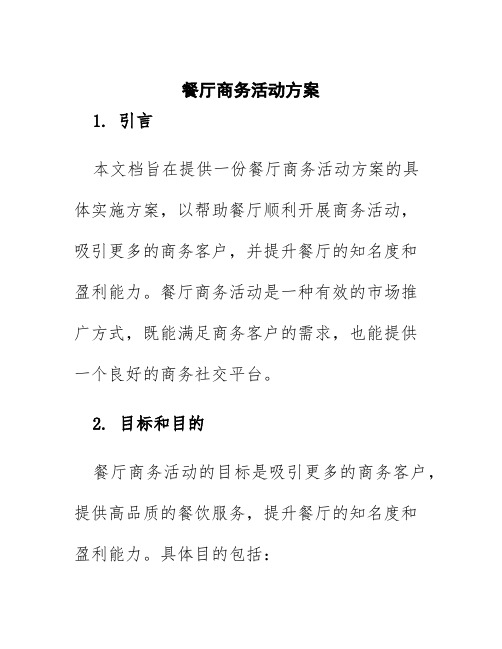 餐厅商务活动方案

1. 引言

本文档旨在提供一份餐厅商务活动方案的具体实施方案，以帮助餐厅顺利开展商务活动，吸引更多的商务客户，并提升餐厅的知名度和盈利能力。餐厅商务活动是一种有效的市场推广方式，既能满足商务客户的需求，也能提供一个良好的商务社交平台。

2. 目标和目的

餐厅商务活动的目标是吸引更多的商务客户，提供高品质的餐饮服务，提升餐厅的知名度和盈利能力。具体目的包括：